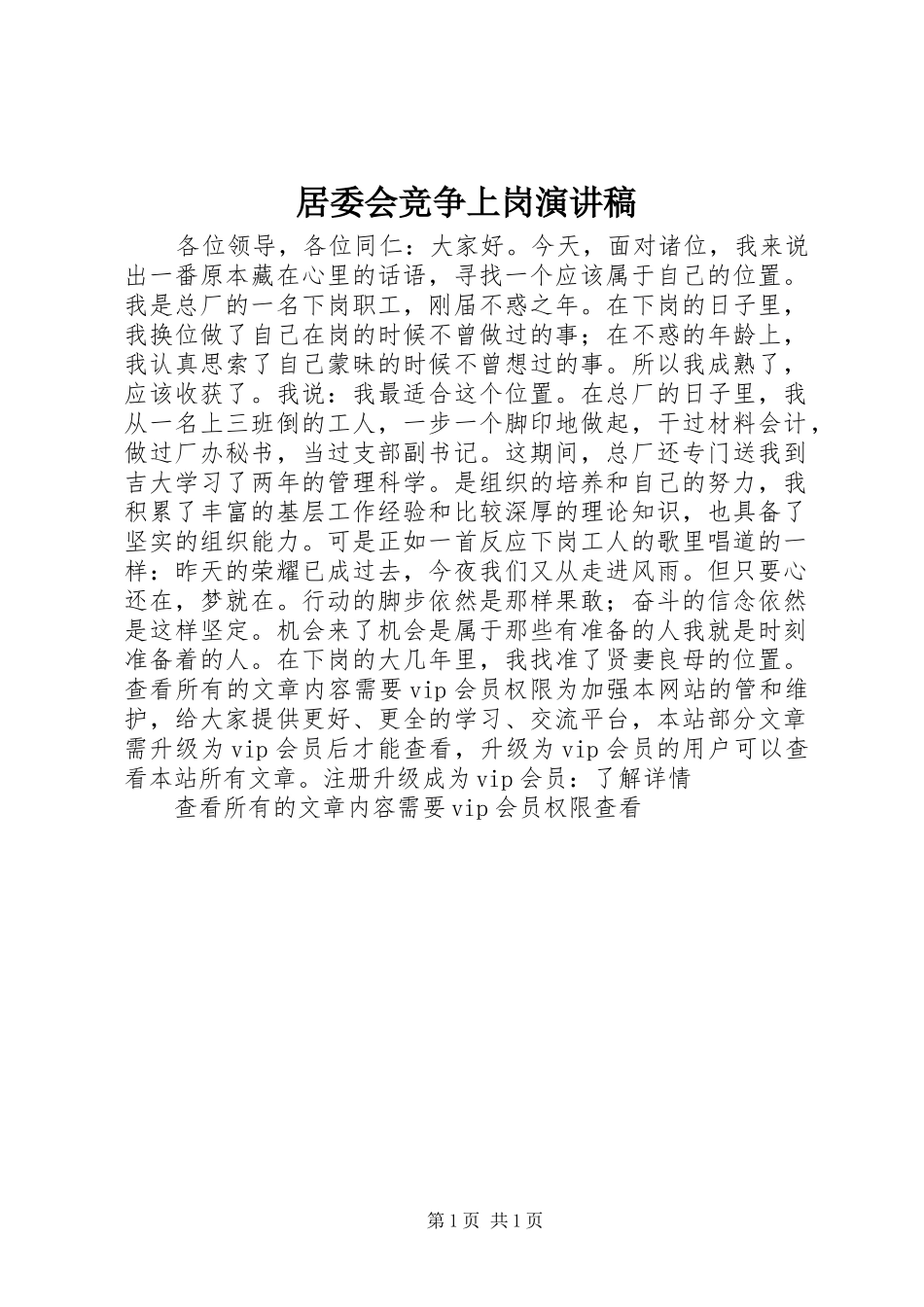 居委会竞争上岗演讲稿

各位领导，各位同仁：大家好。今天，面对诸位，我来说出一番原本藏在心里的话语，寻找一个应该属于自己的位置。我是总厂的一名下岗职工，刚届不惑之年。在下岗的日子里，我换位做了自己在岗的时候不曾做过的事；在不惑的年龄上，我认真思索了自己蒙昧的时候不曾想过的事。所以我成熟了，应该收获了。我说：我最适合这个位置。在总厂的日子里，我从一名上三班倒的工人，一步一个脚印地做起，干过材料会计，做过厂办秘书，当过支部副书记。这期间，总厂还专门送我到吉大学习了两年的管理科学。是组织的培养和自己的努力，我积累了丰富的基层工作经验和比较深厚的理论知识，也具备了坚实的组织能力。可是正如一首反应下岗工人的歌里唱道的一样：昨天的荣耀已成过去，今夜我们又从走进风雨。但只要心还在，梦就在。行动的脚步依然是那样果敢；奋斗的信念依然是这样坚定。机会来了机会是属于那些有准备的人我就是时刻准备着的人。在下岗的大几年里，我找准了贤妻良母的位置。查看所有的文章内容需要vip会员权限为加强本网站的管和维护，给大家提供更好、更全的学习、交流平台，本站部分文章需升级为vip会员后才能查看，升级为vip会员的用户可以查看本站所有文章。注册升级成为vip会员：了解详情

查看所有的文章内容需要vip会员权限查看

第1页 共1页